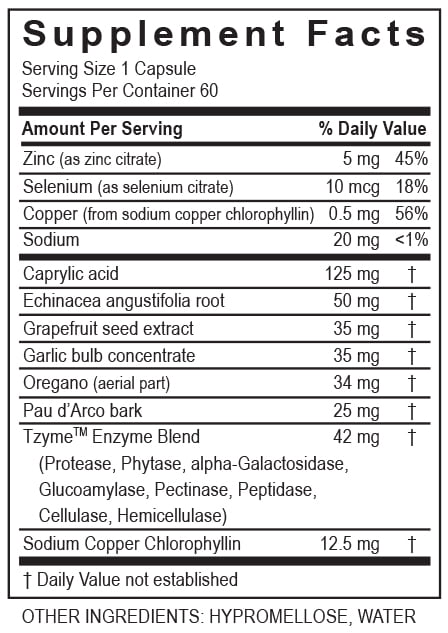 Supplement Facts
Serving Size 1 Capsule
Servings Per Container 60

| Amount Per Serving | | % Daily Value |
|---|---|---|
| Zinc (as zinc citrate) | 5 mg | 45% |
| Selenium (as selenium citrate) | 10 mcg | 18% |
| Copper (from sodium copper chlorophyllin) | 0.5 mg | 56% |
| Sodium | 20 mg | <1% |
| Caprylic acid | 125 mg | † |
| Echinacea angustifolia root | 50 mg | † |
| Grapefruit seed extract | 35 mg | † |
| Garlic bulb concentrate | 35 mg | † |
| Oregano (aerial part) | 34 mg | † |
| Pau d'Arco bark | 25 mg | † |
| Tzyme™ Enzyme Blend (Protease, Phytase, alpha-Galactosidase, Glucoamylase, Pectinase, Peptidase, Cellulase, Hemicellulase) | 42 mg | † |
| Sodium Copper Chlorophyllin | 12.5 mg | † |

† Daily Value not established

OTHER INGREDIENTS: HYPROMELLOSE, WATER